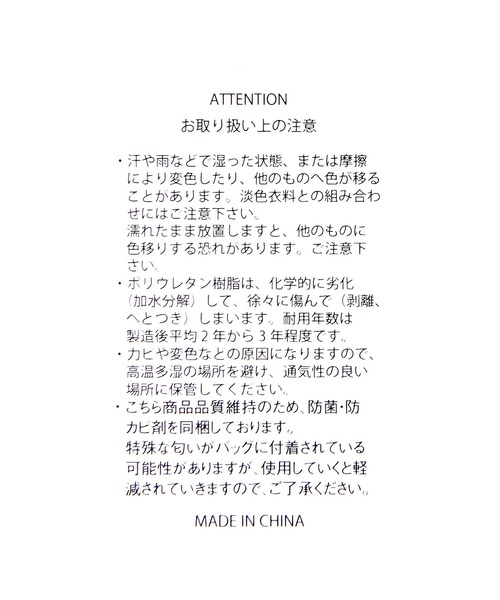 ATTENTION
お取り扱い上の注意

・汗や雨などで湿った状態、または摩擦により変色したり、他のものへ色が移ることがあります。淡色衣料との組み合わせにはご注意下さい。
濡れたまま放置しますと、他のものに色移りする恐れがあります。ご注意下さい。
・ポリウレタン樹脂は、化学的に劣化（加水分解）して、徐々に傷んで（剥離、へとつき）しまいます。耐用年数は製造後平均２年から３年程度です。
・カビや変色などの原因になりますので、高温多湿の場所を避け、通気性の良い場所に保管してください。
・こちら商品品質維持のため、防菌・防カビ剤を同梱しております。
特殊な匂いがバッグに付着されている可能性がありますが、使用していくと軽減されていきますので、ご了承ください。

MADE IN CHINA